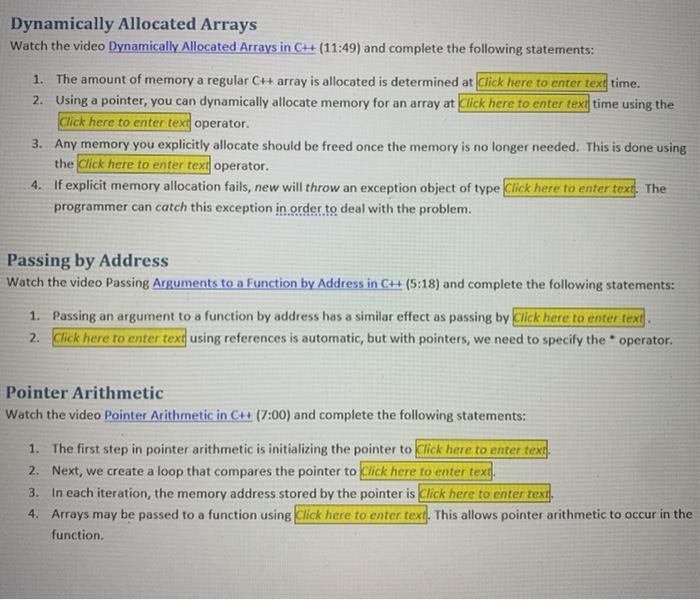 Dynamically Allocated Arrays

Watch the video Dynamically Allocated Arrays in C++ (11:49) and complete the following statements:

1. The amount of memory a regular C++ array is allocated is determined at Click here to enter text time.
2. Using a pointer, you can dynamically allocate memory for an array at Click here to enter text time using the Click here to enter text operator.
3. Any memory you explicitly allocate should be freed once the memory is no longer needed. This is done using the Click here to enter text operator.
4. If explicit memory allocation fails, new will throw an exception object of type Click here to enter text. The programmer can catch this exception in order to deal with the problem.

Passing by Address

Watch the video Passing Arguments to a Function by Address in C++ (5:18) and complete the following statements:

1. Passing an argument to a function by address has a similar effect as passing by Click here to enter text.
2. Click here to enter text using references is automatic, but with pointers, we need to specify the * operator.

Pointer Arithmetic

Watch the video Pointer Arithmetic in C++ (7:00) and complete the following statements:

1. The first step in pointer arithmetic is initializing the pointer to Click here to enter text.
2. Next, we create a loop that compares the pointer to Click here to enter text.
3. In each iteration, the memory address stored by the pointer is Click here to enter text.
4. Arrays may be passed to a function using Click here to enter text. This allows pointer arithmetic to occur in the function.